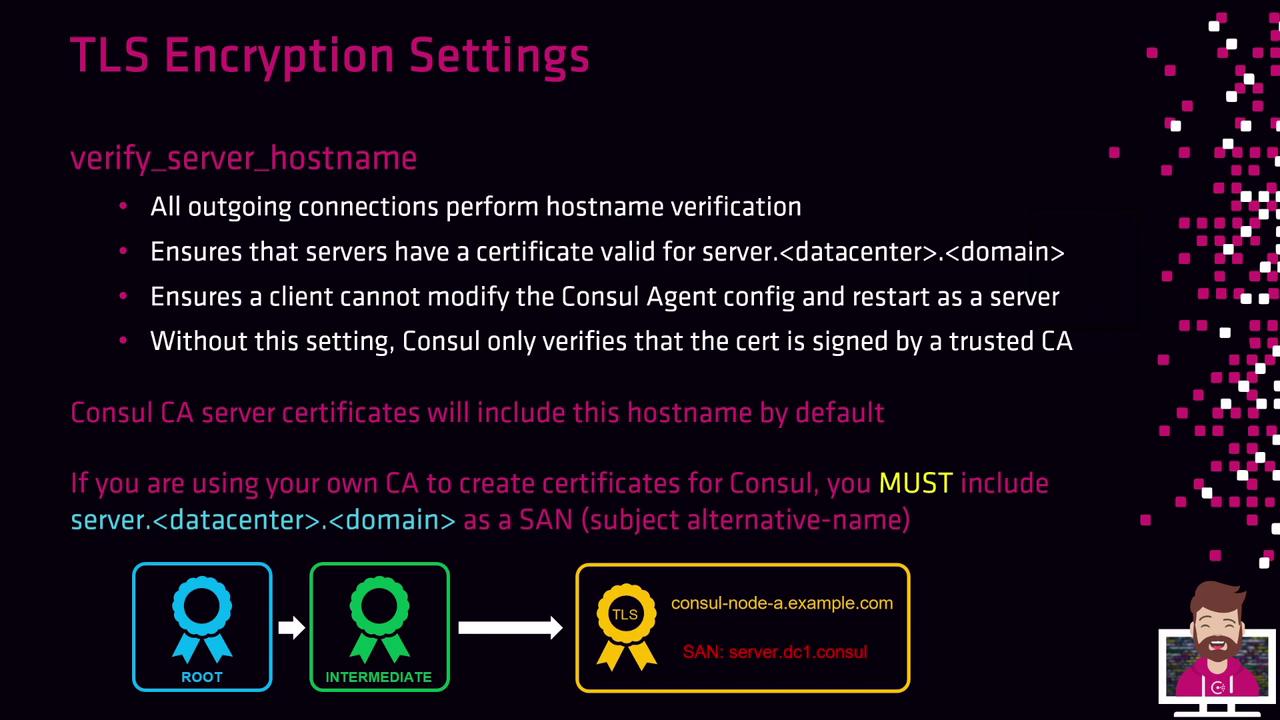 TLS Encryption Settings

verify_server_hostname

• All outgoing connections perform hostname verification
• Ensures that servers have a certificate valid for server.<datacenter>.<domain>
• Ensures a client cannot modify the Consul Agent config and restart as a server
• Without this setting, Consul only verifies that the cert is signed by a trusted CA

Consul CA server certificates will include this hostname by default

If you are using your own CA to create certificates for Consul, you MUST include server.<datacenter>.<domain> as a SAN (subject alternative-name)

ROOT

INTERMEDIATE

TLS

consul-node-a.example.com

SAN: server.dc1.consul